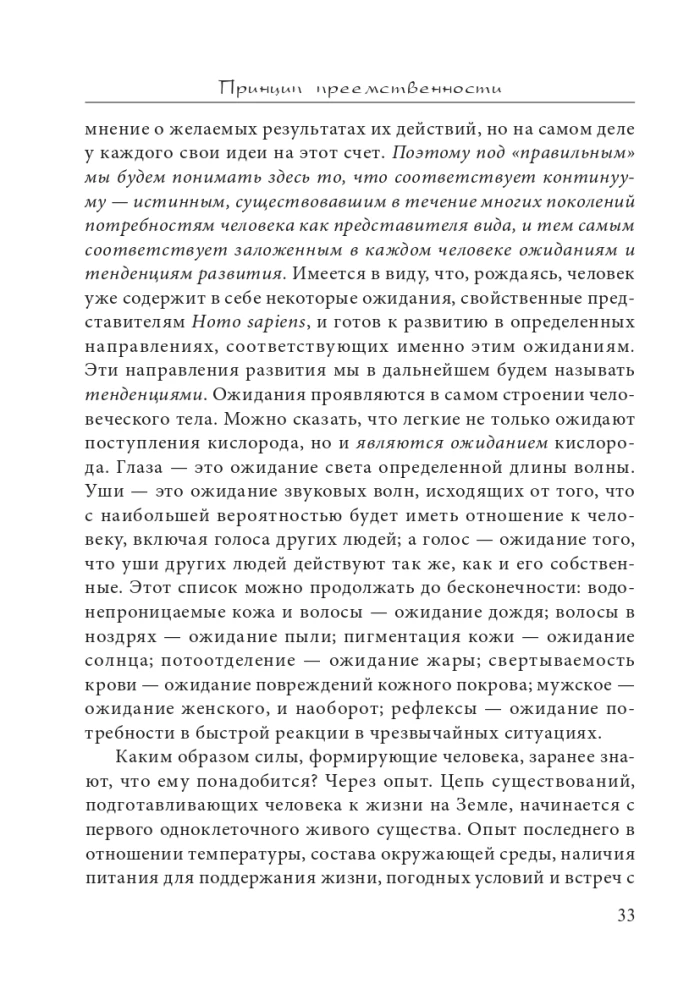 Принцип преемственности

мнение о желаемых результатах их действий, но на самом деле у каждого свои идеи на этот счет. Поэтому под «правильным» мы будем понимать здесь то, что соответствует континууму — истинным, существовавшим в течение многих поколений потребностям человека как представителя вида, и тем самым соответствует заложенным в каждом человеке ожиданиям и тенденциям развития. Имеется в виду, что, рождаясь, человек уже содержит в себе некоторые ожидания, свойственные представителям Homo sapiens, и готов к развитию в определенных направлениях, соответствующих именно этим ожиданиям. Эти направления развития мы в дальнейшем будем называть тенденциями. Ожидания проявляются в самом строении человеческого тела. Можно сказать, что легкие не только ожидают поступления кислорода, но и являются ожиданием кислорода. Глаза — это ожидание света определенной длины волны. Уши — это ожидание звуковых волн, исходящих от того, что с наибольшей вероятностью будет иметь отношение к человеку, включая голоса других людей; а голос — ожидание того, что уши других людей действуют так же, как и его собственные. Этот список можно продолжать до бесконечности: водонепроницаемые кожа и волосы — ожидание дождя; волосы в ноздрях — ожидание пыли; пигментация кожи — ожидание солнца; потоотделение — ожидание жары; свертываемость крови — ожидание повреждений кожного покрова; мужское — ожидание женского, и наоборот; рефлексы — ожидание потребности в быстрой реакции в чрезвычайных ситуациях.

Каким образом силы, формирующие человека, заранее знают, что ему понадобится? Через опыт. Цепь существований, подготавливающих человека к жизни на Земле, начинается с первого одноклеточного живого существа. Опыт последнего в отношении температуры, состава окружающей среды, наличия питания для поддержания жизни, погодных условий и встреч с

33